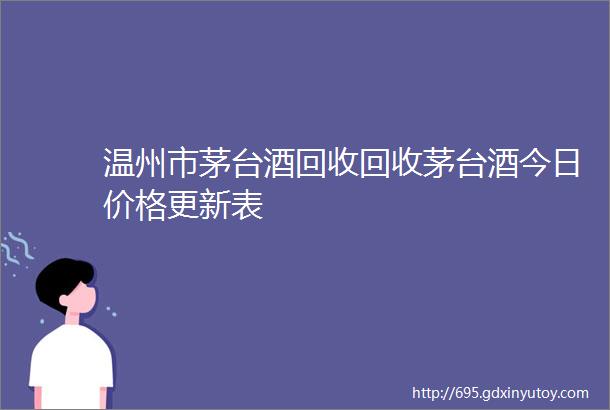 温州市茅台酒回收回收茅台酒今日价格更新表

http://695.gdxinyutoy.com